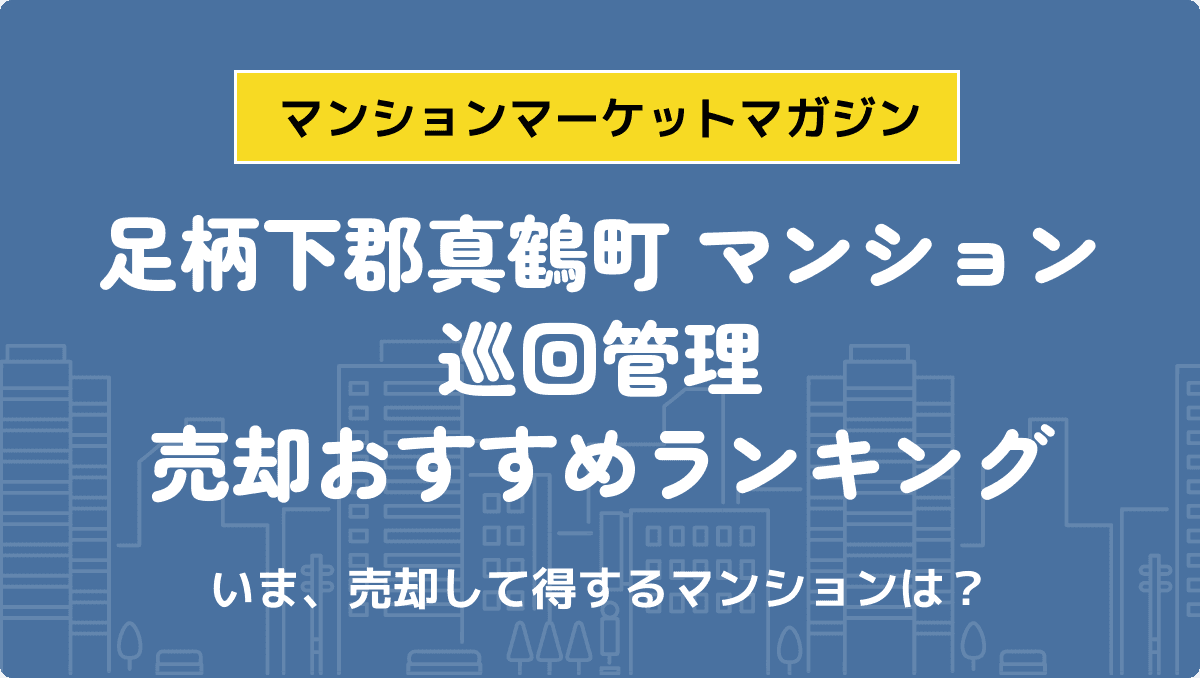 マンションマーケットマガジン

足柄下郡真鶴町 マンション
巡回管理
売却おすすめランキング

いま、売却して得するマンションは？